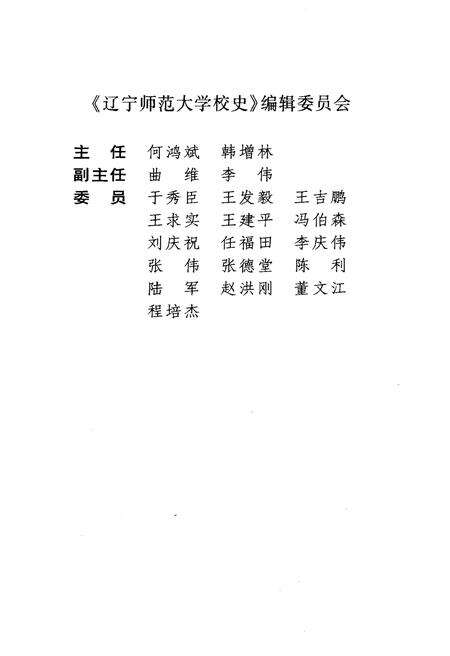 《辽宁师范大学校史》编辑委员会

主　任　何鸿斌　韩增林
副主任　曲　维　李　伟
委　员　于秀臣　王发毅　王吉鹏
王求实　王建平　冯伯森
刘庆祝　任福田　李庆伟
张　伟　张德堂　陈　利
陆　军　赵洪刚　董文江
程培杰